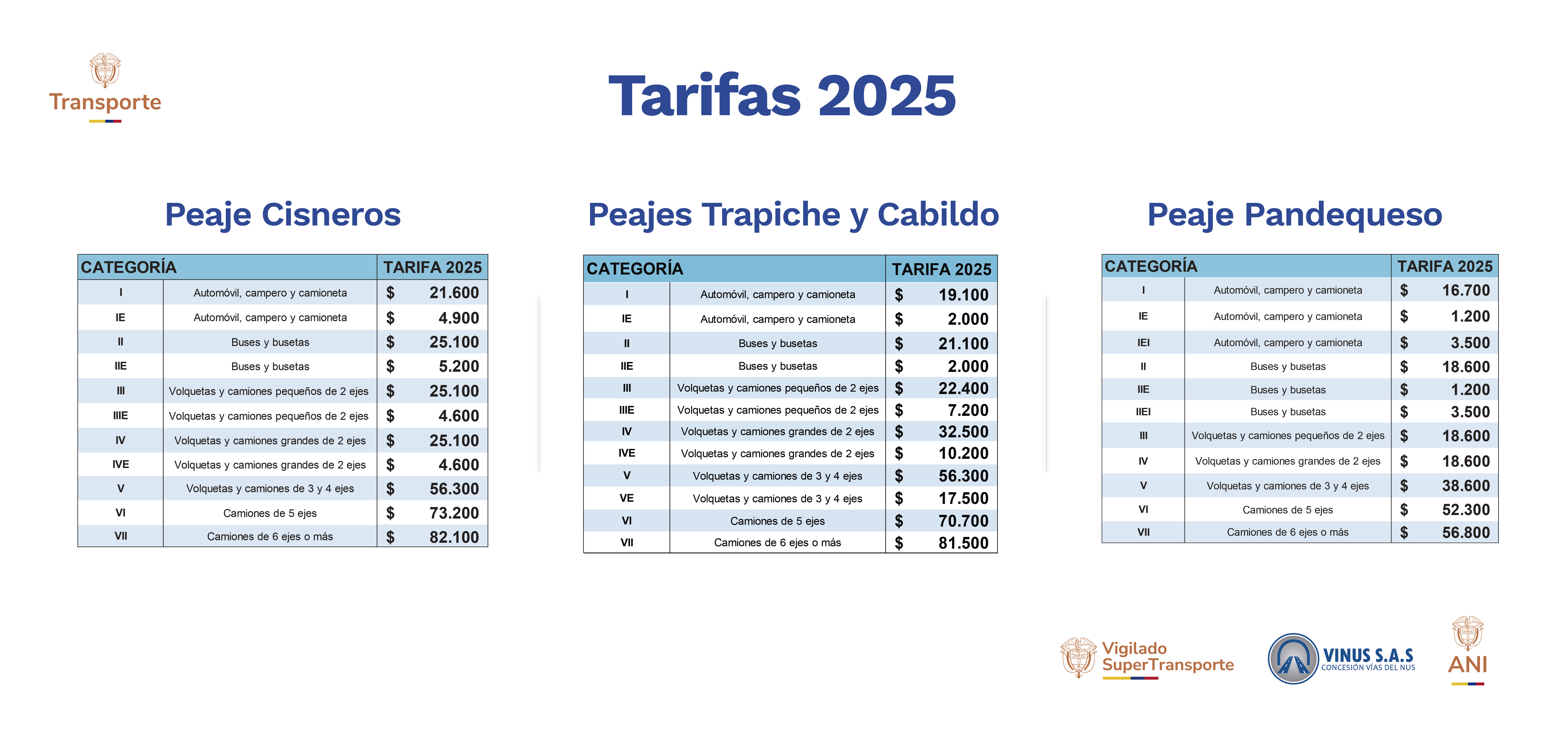 Transporte

Tarifas 2025

Peaje Cisneros

| CATEGORÍA | | TARIFA 2025 |
|---|---|---|
| I | Automóvil, campero y camioneta | $ 21.600 |
| IE | Automóvil, campero y camioneta | $ 4.900 |
| II | Buses y busetas | $ 25.100 |
| IIE | Buses y busetas | $ 5.200 |
| III | Volquetas y camiones pequeños de 2 ejes | $ 25.100 |
| IIIE | Volquetas y camiones pequeños de 2 ejes | $ 4.600 |
| IV | Volquetas y camiones grandes de 2 ejes | $ 25.100 |
| IVE | Volquetas y camiones grandes de 2 ejes | $ 4.600 |
| V | Volquetas y camiones de 3 y 4 ejes | $ 56.300 |
| VI | Camiones de 5 ejes | $ 73.200 |
| VII | Camiones de 6 ejes o más | $ 82.100 |

Peajes Trapiche y Cabildo

| CATEGORÍA | | TARIFA 2025 |
|---|---|---|
| I | Automóvil, campero y camioneta | $ 19.100 |
| IE | Automóvil, campero y camioneta | $ 2.000 |
| II | Buses y busetas | $ 21.100 |
| IIE | Buses y busetas | $ 2.000 |
| III | Volquetas y camiones pequeños de 2 ejes | $ 22.400 |
| IIIE | Volquetas y camiones pequeños de 2 ejes | $ 7.200 |
| IV | Volquetas y camiones grandes de 2 ejes | $ 32.500 |
| IVE | Volquetas y camiones grandes de 2 ejes | $ 10.200 |
| V | Volquetas y camiones de 3 y 4 ejes | $ 56.300 |
| VE | Volquetas y camiones de 3 y 4 ejes | $ 17.500 |
| VI | Camiones de 5 ejes | $ 70.700 |
| VII | Camiones de 6 ejes o más | $ 81.500 |

Peaje Pandequeso

| CATEGORÍA | | TARIFA 2025 |
|---|---|---|
| I | Automóvil, campero y camioneta | $ 16.700 |
| IE | Automóvil, campero y camioneta | $ 1.200 |
| IEI | Automóvil, campero y camioneta | $ 3.500 |
| II | Buses y busetas | $ 18.600 |
| IIE | Buses y busetas | $ 1.200 |
| IIEI | Buses y busetas | $ 3.500 |
| III | Volquetas y camiones pequeños de 2 ejes | $ 18.600 |
| IV | Volquetas y camiones grandes de 2 ejes | $ 18.600 |
| V | Volquetas y camiones de 3 y 4 ejes | $ 38.600 |
| VI | Camiones de 5 ejes | $ 52.300 |
| VII | Camiones de 6 ejes o más | $ 56.800 |

Vigilado SuperTransporte

VINUS S.A.S CONCESIÓN VÍAS DEL NUS

ANI